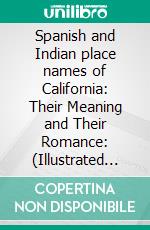 unilibro

Spanish and Indian place names of California: Their Meaning and Their Romance: (Illustrated...

COPERTINA NON DISPONIBILE